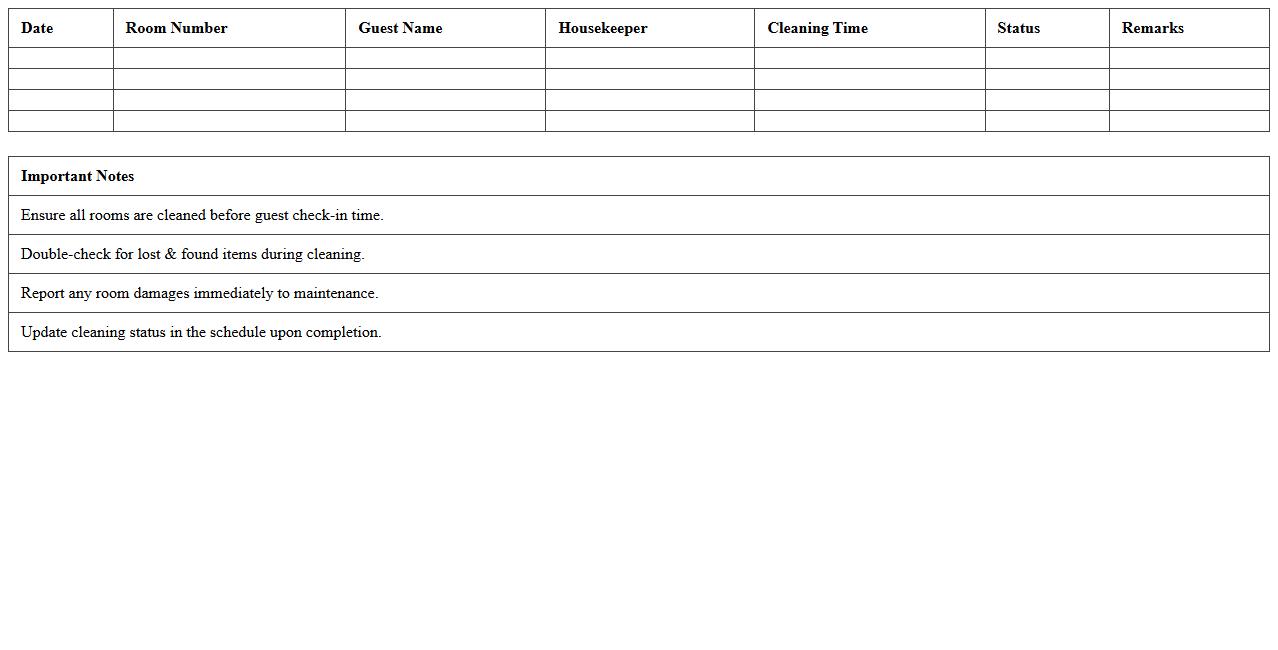 | Date | Room Number | Guest Name | Housekeeper | Cleaning Time | Status | Remarks |
|---|---|---|---|---|---|---|
| | | | | | | |
| | | | | | | |
| | | | | | | |
| | | | | | | |

| Important Notes |
|---|
| Ensure all rooms are cleaned before guest check-in time. |
| Double-check for lost & found items during cleaning. |
| Report any room damages immediately to maintenance. |
| Update cleaning status in the schedule upon completion. |